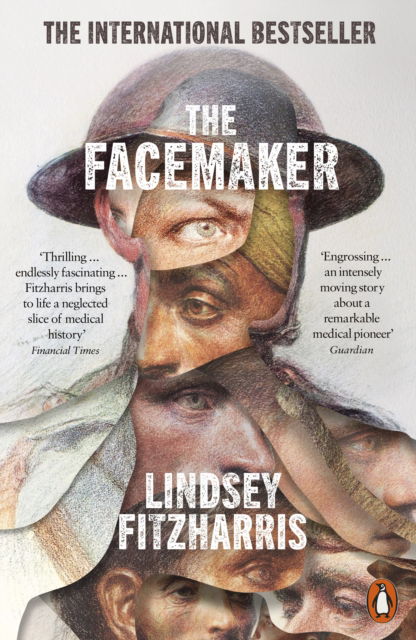 THE INTERNATIONAL BESTSELLER

THE FACEMAKER

'Thrilling ... endlessly fascinating ... Fitzharris brings to life a neglected slice of medical history'
Financial Times

'Engrossing ... an intensely moving story about a remarkable medical pioneer'
Guardian

LINDSEY FITZHARRIS